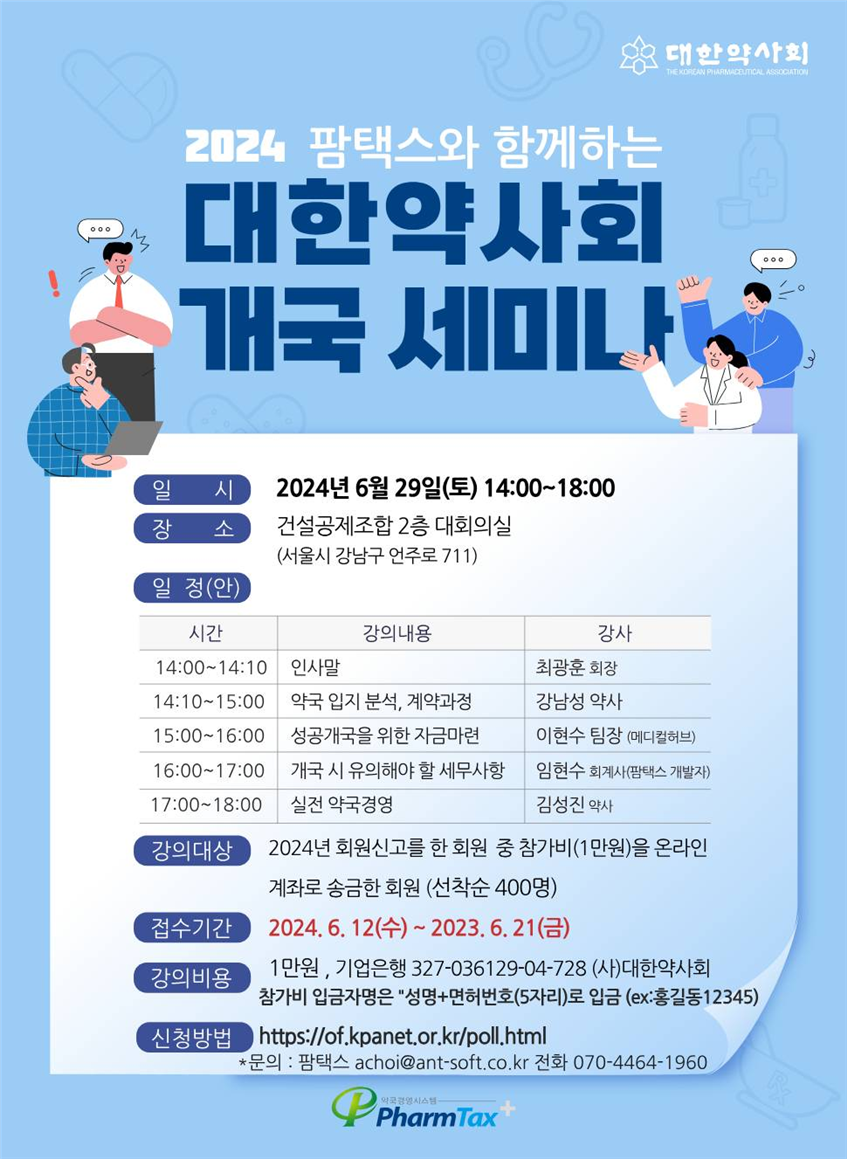 대한약사회
THE KOREAN PHARMACEUTICAL ASSOCIATION

2024 팜택스와 함께하는
대한약사회
개국 세미나

일 시 2024년 6월 29일(토) 14:00~18:00
장 소 건설공제조합 2층 대회의실
(서울시 강남구 언주로 711)
일 정(안)

| 시간 | 강의내용 | 강사 |
|---|---|---|
| 14:00~14:10 | 인사말 | 최광훈 회장 |
| 14:10~15:00 | 약국 입지 분석, 계약과정 | 강남성 약사 |
| 15:00~16:00 | 성공개국을 위한 자금마련 | 이현수 팀장 (메디컬허브) |
| 16:00~17:00 | 개국 시 유의해야 할 세무사항 | 임현수 회계사(팜택스 개발자) |
| 17:00~18:00 | 실전 약국경영 | 김성진 약사 |

강의대상 2024년 회원신고를 한 회원 중 참가비(1만원)을 온라인 계좌로 송금한 회원 (선착순 400명)

접수기간 2024. 6. 12(수) ~ 2023. 6. 21(금)

강의비용 1만원 , 기업은행 327-036129-04-728 (사)대한약사회
참가비 입금자명은 "성명+면허번호(5자리)로 입금 (ex:홍길동12345)

신청방법 https://of.kpanet.or.kr/poll.html
*문의 : 팜택스 achoi@ant-soft.co.kr 전화 070-4464-1960

약국경영시스템
PharmTax+